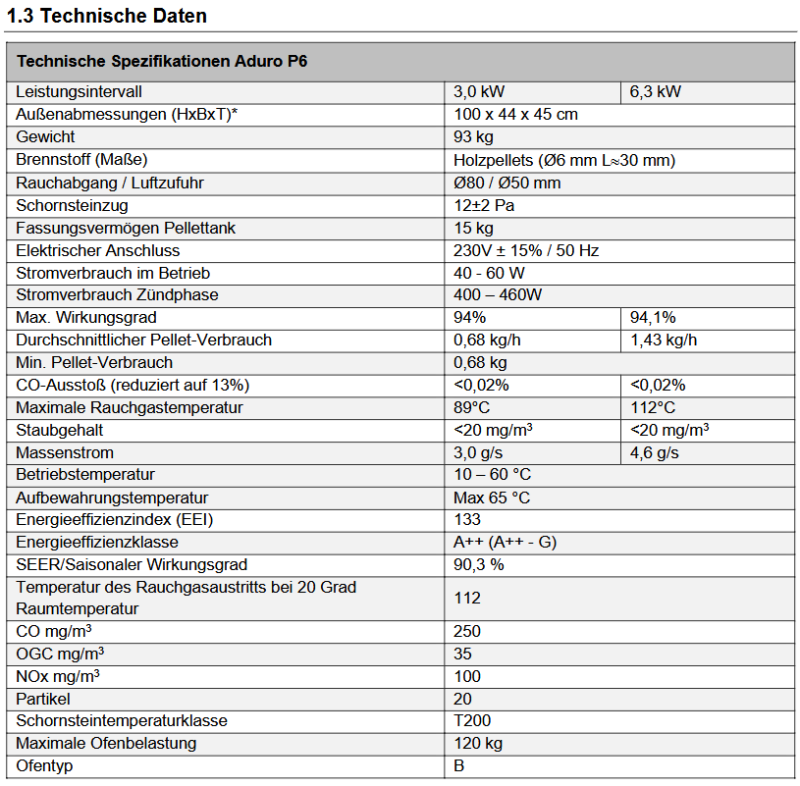 1.3 Technische Daten

| Technische Spezifikationen Aduro P6 | | |
|---|---|---|
| Leistungsintervall | 3,0 kW | 6,3 kW |
| Außenabmessungen (HxBxT)* | 100 x 44 x 45 cm | |
| Gewicht | 93 kg | |
| Brennstoff (Maße) | Holzpellets (Ø6 mm L≈30 mm) | |
| Rauchabgang / Luftzufuhr | Ø80 / Ø50 mm | |
| Schornsteinzug | 12±2 Pa | |
| Fassungsvermögen Pellettank | 15 kg | |
| Elektrischer Anschluss | 230V ± 15% / 50 Hz | |
| Stromverbrauch im Betrieb | 40 - 60 W | |
| Stromverbrauch Zündphase | 400 – 460W | |
| Max. Wirkungsgrad | 94% | 94,1% |
| Durchschnittlicher Pellet-Verbrauch | 0,68 kg/h | 1,43 kg/h |
| Min. Pellet-Verbrauch | 0,68 kg | |
| CO-Ausstoß (reduziert auf 13%) | <0,02% | <0,02% |
| Maximale Rauchgastemperatur | 89°C | 112°C |
| Staubgehalt | <20 mg/m³ | <20 mg/m³ |
| Massenstrom | 3,0 g/s | 4,6 g/s |
| Betriebstemperatur | 10 – 60 °C | |
| Aufbewahrungstemperatur | Max 65 °C | |
| Energieeffizienzindex (EEI) | 133 | |
| Energieeffizienzklasse | A++ (A++ - G) | |
| SEER/Saisonaler Wirkungsgrad | 90,3 % | |
| Temperatur des Rauchgasaustritts bei 20 Grad Raumtemperatur | 112 | |
| CO mg/m³ | 250 | |
| OGC mg/m³ | 35 | |
| NOx mg/m³ | 100 | |
| Partikel | 20 | |
| Schornsteintemperaturklasse | T200 | |
| Maximale Ofenbelastung | 120 kg | |
| Ofentyp | B | |